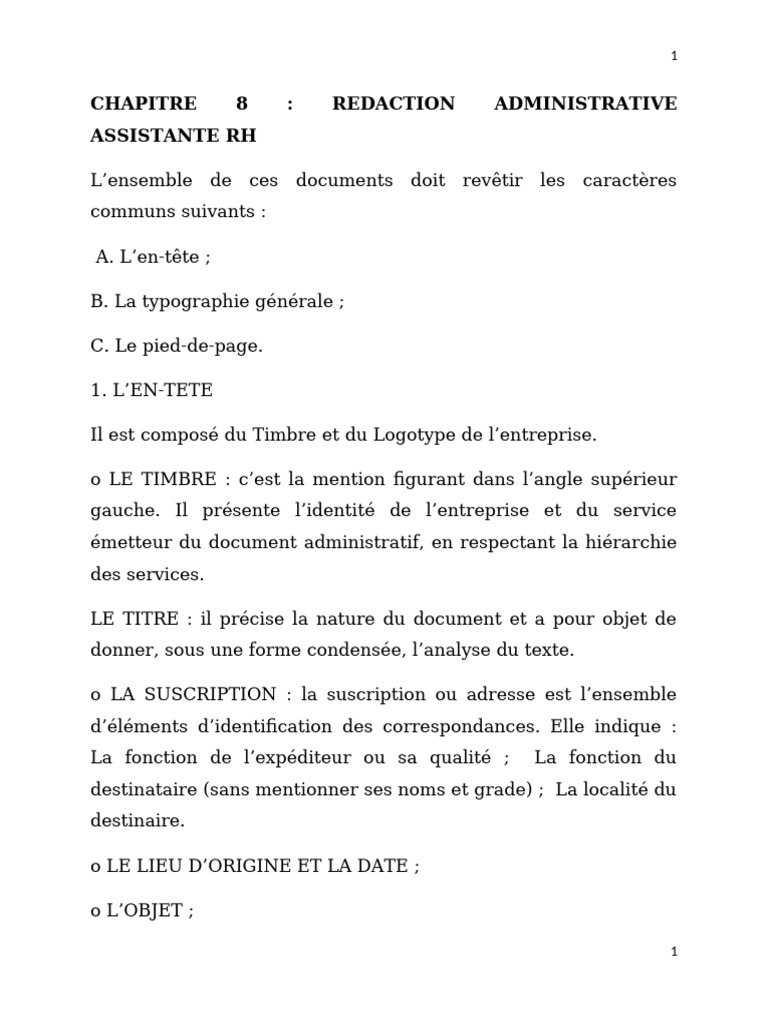 1

CHAPITRE 8 : REDACTION ADMINISTRATIVE ASSISTANTE RH

L'ensemble de ces documents doit revêtir les caractères communs suivants :

A. L'en-tête ;

B. La typographie générale ;

C. Le pied-de-page.

1. L'EN-TETE

Il est composé du Timbre et du Logotype de l'entreprise.

o LE TIMBRE : c'est la mention figurant dans l'angle supérieur gauche. Il présente l'identité de l'entreprise et du service émetteur du document administratif, en respectant la hiérarchie des services.

LE TITRE : il précise la nature du document et a pour objet de donner, sous une forme condensée, l'analyse du texte.

o LA SUSCRIPTION : la suscription ou adresse est l'ensemble d'éléments d'identification des correspondances. Elle indique : La fonction de l'expéditeur ou sa qualité ; La fonction du destinataire (sans mentionner ses noms et grade) ; La localité du destinaire.

o LE LIEU D'ORIGINE ET LA DATE ;

o L'OBJET ;

1